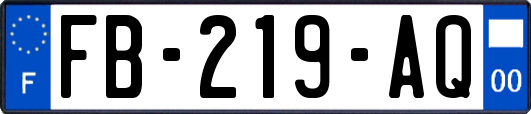 F

FB-219-AQ

00